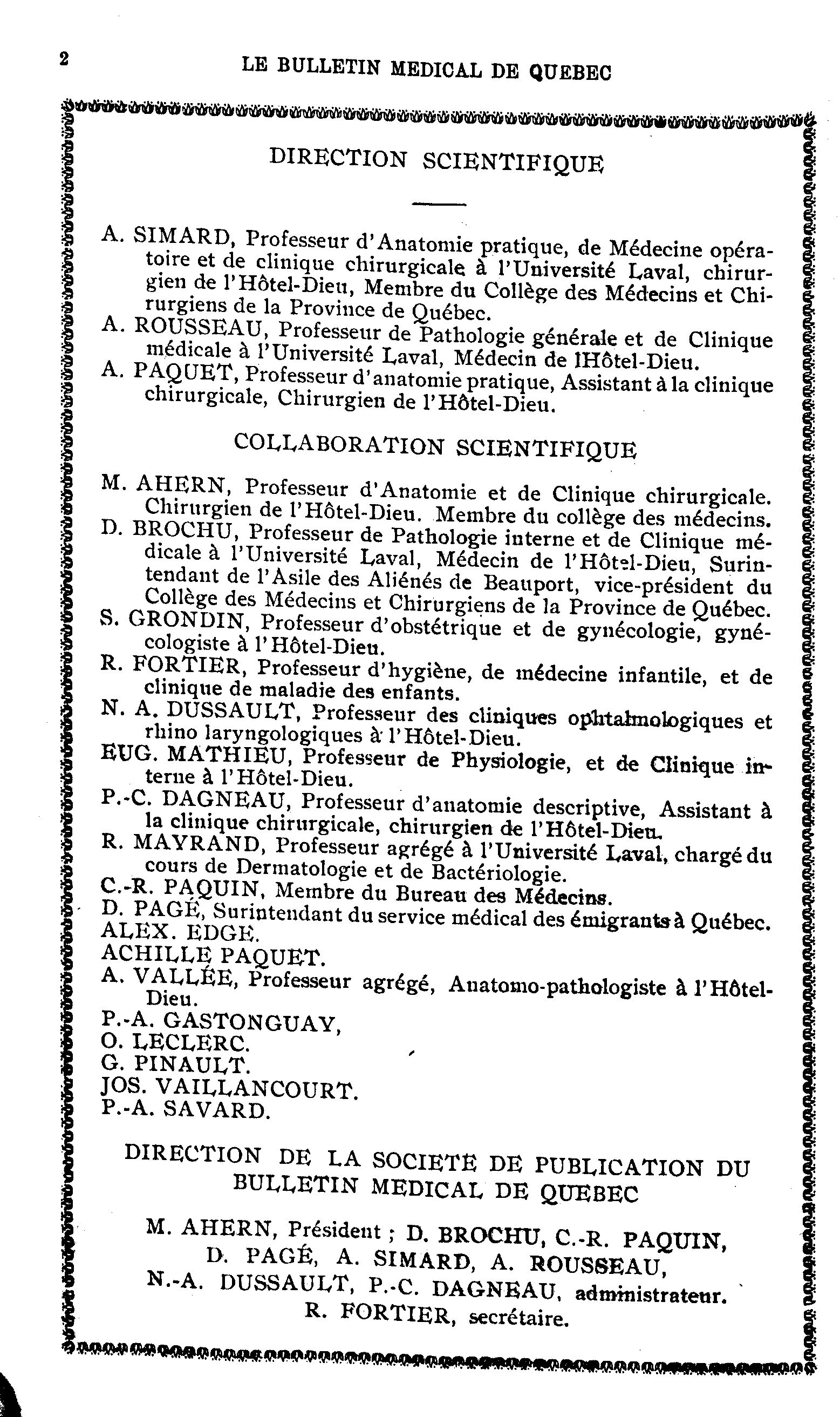 2 LE BULLETIN MEDICAL DE QUEBEC

DIRECTION SCIENTIFIQUE

A. SIMARD, Professeur d'Anatomie pratique, de Médecine opératoire et de clinique chirurgicale à l'Université Laval, chirurgien de l'Hôtel-Dieu, Membre du Collège des Médecins et Chirurgiens de la Province de Québec.
A. ROUSSEAU, Professeur de Pathologie générale et de Clinique médicale à l'Université Laval, Médecin de lHôtel-Dieu.
A. PAQUET, Professeur d'anatomie pratique, Assistant à la clinique chirurgicale, Chirurgien de l'Hôtel-Dieu.

COLLABORATION SCIENTIFIQUE

M. AHERN, Professeur d'Anatomie et de Clinique chirurgicale. Chirurgien de l'Hôtel-Dieu. Membre du collège des médecins.
D. BROCHU, Professeur de Pathologie interne et de Clinique médicale à l'Université Laval, Médecin de l'Hôtel-Dieu, Surintendant de l'Asile des Aliénés de Beauport, vice-président du Collège des Médecins et Chirurgiens de la Province de Québec.
S. GRONDIN, Professeur d'obstétrique et de gynécologie, gynécologiste à l'Hôtel-Dieu.
R. FORTIER, Professeur d'hygiène, de médecine infantile, et de clinique de maladie des enfants.
N. A. DUSSAULT, Professeur des cliniques ophtalmologiques et rhino laryngologiques à l'Hôtel-Dieu.
EUG. MATHIEU, Professeur de Physiologie, et de Clinique interne à l'Hôtel-Dieu.
P.-C. DAGNEAU, Professeur d'anatomie descriptive, Assistant à la clinique chirurgicale, chirurgien de l'Hôtel-Dieu.
R. MAYRAND, Professeur agrégé à l'Université Laval, chargé du cours de Dermatologie et de Bactériologie.
C.-R. PAQUIN, Membre du Bureau des Médecins.
D. PAGÉ, Surintendant du service médical des émigrants à Québec.
ALEX. EDGE.
ACHILLE PAQUET.
A. VALLÉE, Professeur agrégé, Anatomo-pathologiste à l'Hôtel-Dieu.
P.-A. GASTONGUAY,
O. LECLERC.
G. PINAULT.
JOS. VAILLANCOURT.
P.-A. SAVARD.

DIRECTION DE LA SOCIETE DE PUBLICATION DU BULLETIN MEDICAL DE QUEBEC

M. AHERN, Président ; D. BROCHU, C.-R. PAQUIN, D. PAGÉ, A. SIMARD, A. ROUSSEAU, N.-A. DUSSAULT, P.-C. DAGNEAU, administrateur. R. FORTIER, secrétaire.